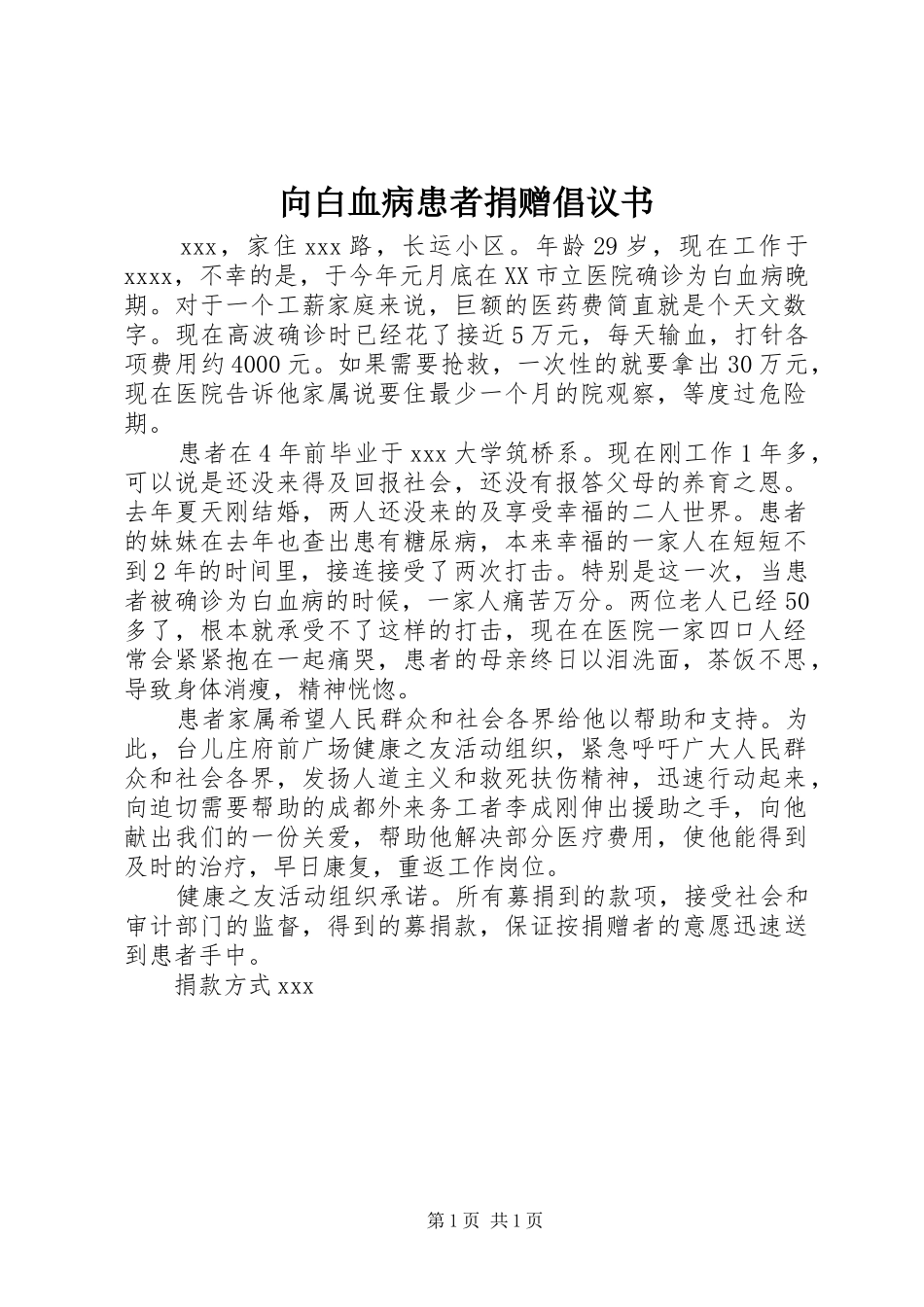 向白血病患者捐赠倡议书

xxx，家住xxx路，长运小区。年龄29岁，现在工作于xxxx，不幸的是，于今年元月底在XX市立医院确诊为白血病晚期。对于一个工薪家庭来说，巨额的医药费简直就是个天文数字。现在高波确诊时已经花了接近5万元，每天输血，打针各项费用约4000元。如果需要抢救，一次性的就要拿出30万元，现在医院告诉他家属说要住最少一个月的院观察，等度过危险期。

患者在4年前毕业于xxx大学筑桥系。现在刚工作1年多，可以说是还没来得及回报社会，还没有报答父母的养育之恩。去年夏天刚结婚，两人还没来的及享受幸福的二人世界。患者的妹妹在去年也查出患有糖尿病，本来幸福的一家人在短短不到2年的时间里，接连接受了两次打击。特别是这一次，当患者被确诊为白血病的时候，一家人痛苦万分。两位老人已经50多了，根本就承受不了这样的打击，现在在医院一家四口人经常会紧紧抱在一起痛哭，患者的母亲终日以泪洗面，茶饭不思，导致身体消瘦，精神恍惚。

患者家属希望人民群众和社会各界给他以帮助和支持。为此，台儿庄府前广场健康之友活动组织，紧急呼吁广大人民群众和社会各界，发扬人道主义和救死扶伤精神，迅速行动起来，向迫切需要帮助的成都外来务工者李成刚伸出援助之手，向他献出我们的一份关爱，帮助他解决部分医疗费用，使他能得到及时的治疗，早日康复，重返工作岗位。

健康之友活动组织承诺。所有募捐到的款项，接受社会和审计部门的监督，得到的募捐款，保证按捐赠者的意愿迅速送到患者手中。

捐款方式xxx

第1页 共1页